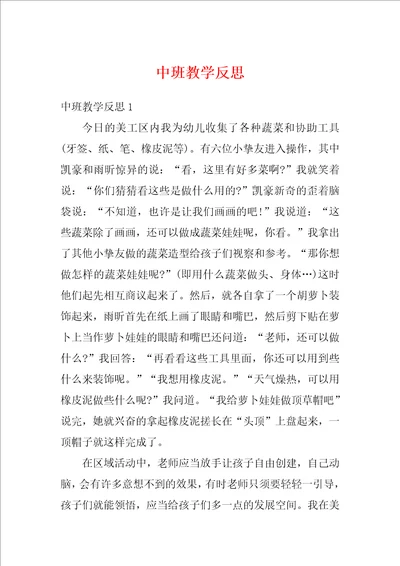 中班教学反思

中班教学反思 1

今日的美工区内我为幼儿收集了各种蔬菜和协助工具（牙签、纸、笔、橡皮泥等）。有六位小挚友进入操作，其中凯豪和雨昕惊异的说：“看，这里有好多菜啊?”我就笑着说：“你们猜猜看这些是做什么用的?”凯豪新奇的歪着脑袋说：“不知道，也许是让我们画画的吧！”我说道：“这些蔬菜除了画画，还可以做成蔬菜娃娃呢，你看。”我拿出了其他小挚友做的蔬菜造型给孩子们视察和参考。“那你想做怎样的蔬菜娃娃呢?”（即用什么蔬菜做头、身体…）这时他们起先相互商议起来了。然后，就各自拿了一个胡萝卜装饰起来，雨昕首先在纸上画了眼睛和嘴巴，然后剪下贴在萝卜上当作萝卜娃娃的眼睛和嘴巴还问道：“老师，还可以做什么?”我回答：“再看看这些工具里面，你还可以用到些什么来装饰呢。”“我想用橡皮泥。”“天气燥热，可以用橡皮泥做些什么呢?”我问道。“我给萝卜娃娃做顶草帽吧”说完，她就兴奋的拿起橡皮泥搓长在“头顶”上盘起来，一顶帽子就这样完成了。

在区域活动中，老师应当放手让孩子自由创建，自己动脑，会有许多意想不到的效果，有时老师只须要轻轻一引导，孩子们就能领悟，应当给孩子们多一点的发展空间。我在美